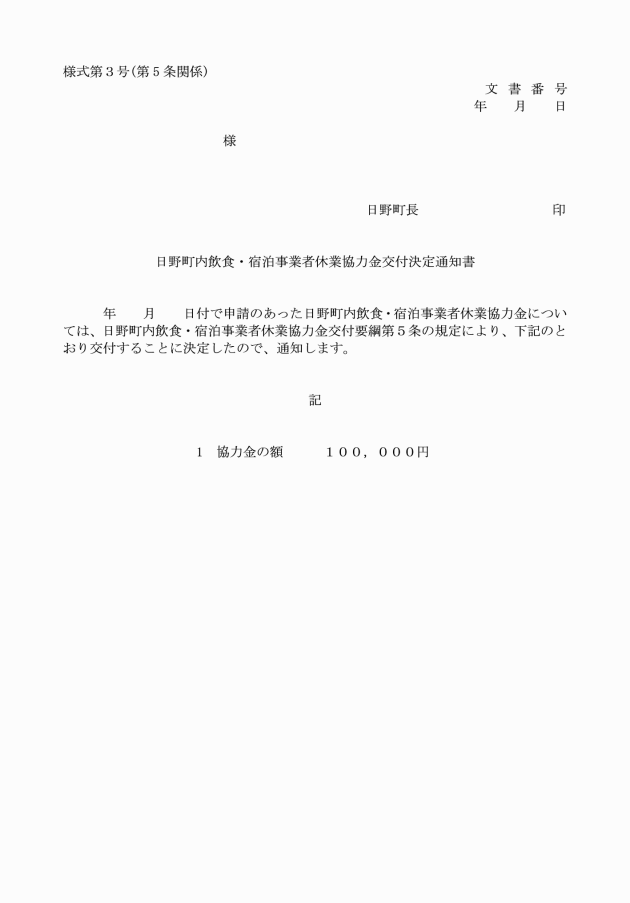 様式第３号（第５条関係）

文 書 番 号
年　月　日

様

日野町長　印

日野町内飲食・宿泊事業者休業協力金交付決定通知書

年　月　日付で申請のあった日野町内飲食・宿泊事業者休業協力金については、日野町内飲食・宿泊事業者休業協力金交付要綱第５条の規定により、下記のとおり交付することに決定したので、通知します。

記

１　協力金の額　　１００，０００円